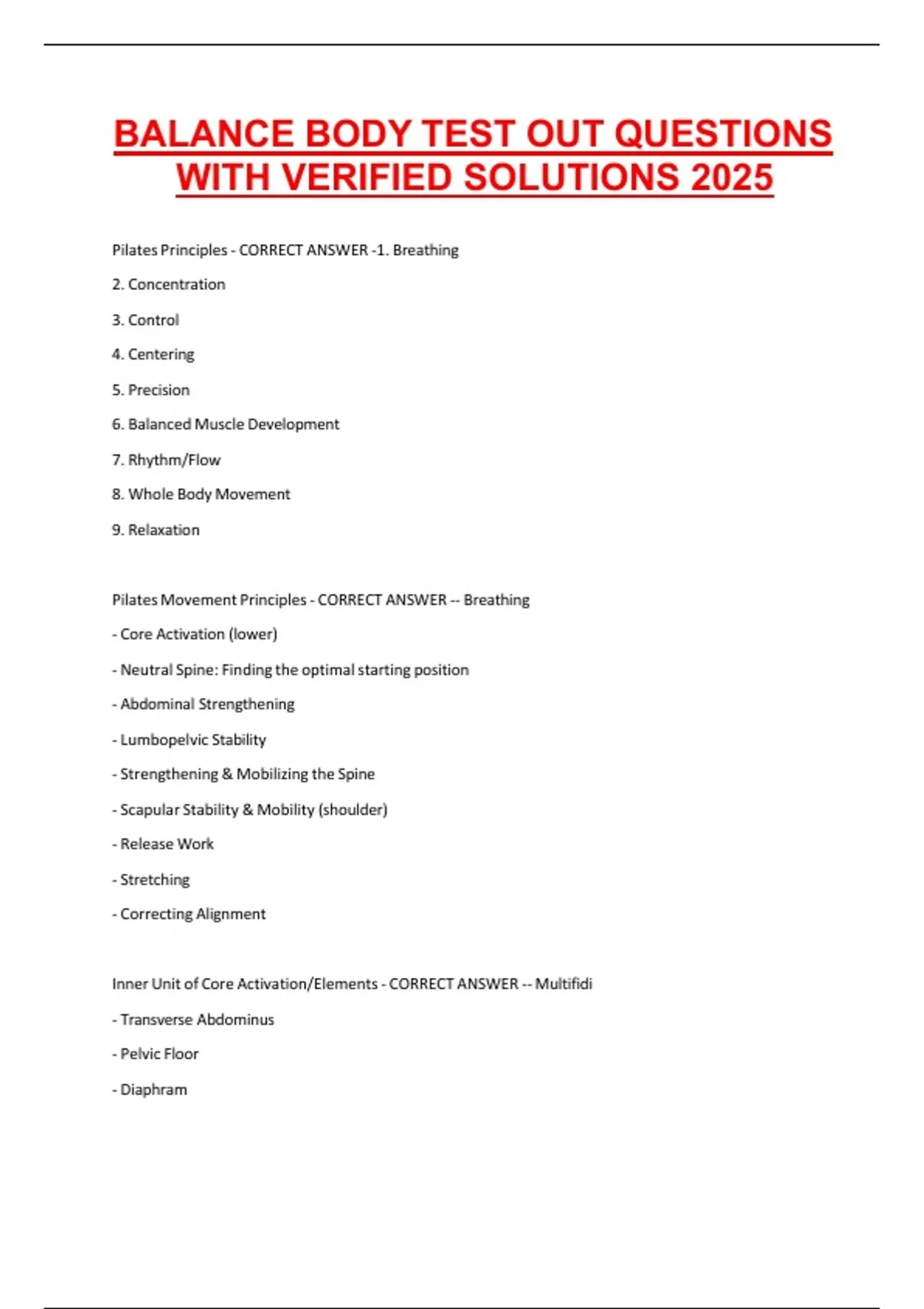 BALANCE BODY TEST OUT QUESTIONS WITH VERIFIED SOLUTIONS 2025

Pilates Principles - CORRECT ANSWER -1. Breathing

2. Concentration

3. Control

4. Centering

5. Precision

6. Balanced Muscle Development

7. Rhythm/Flow

8. Whole Body Movement

9. Relaxation

Pilates Movement Principles - CORRECT ANSWER -- Breathing

- Core Activation (lower)

- Neutral Spine: Finding the optimal starting position

- Abdominal Strengthening

- Lumbopelvic Stability

- Strengthening & Mobilizing the Spine

- Scapular Stability & Mobility (shoulder)

- Release Work

- Stretching

- Correcting Alignment

Inner Unit of Core Activation/Elements - CORRECT ANSWER -- Multifidi

- Transverse Abdominus

- Pelvic Floor

- Diaphram